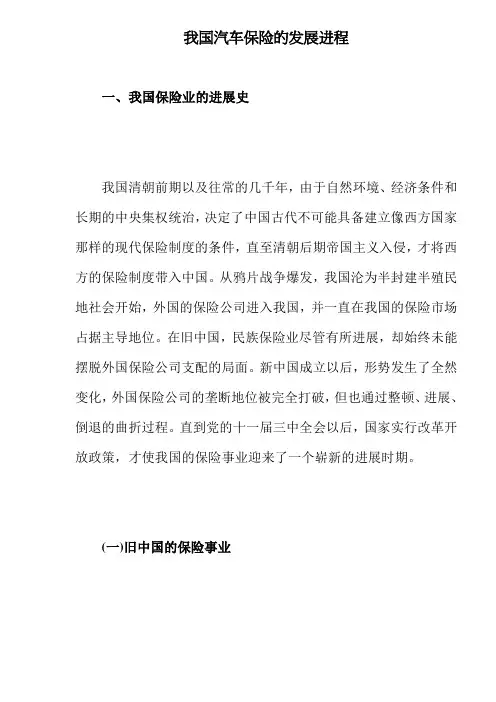 我国汽车保险的发展进程

一、我国保险业的进展史

我国清朝前期以及往常的几千年，由于自然环境、经济条件和长期的中央集权统治，决定了中国古代不可能具备建立像西方国家那样的现代保险制度的条件，直至清朝后期帝国主义入侵，才将西方的保险制度带入中国。从鸦片战争爆发，我国沦为半封建半殖民地社会开始，外国的保险公司进入我国，并一直在我国的保险市场占据主导地位。在旧中国，民族保险业尽管有所进展，却始终未能摆脱外国保险公司支配的局面。新中国成立以后，形势发生了全然变化，外国保险公司的垄断地位被完全打破，但也通过整顿、进展、倒退的曲折过程。直到党的十一届三中全会以后，国家实行改革开放政策，才使我国的保险事业迎来了一个崭新的进展时期。

(一)旧中国的保险事业